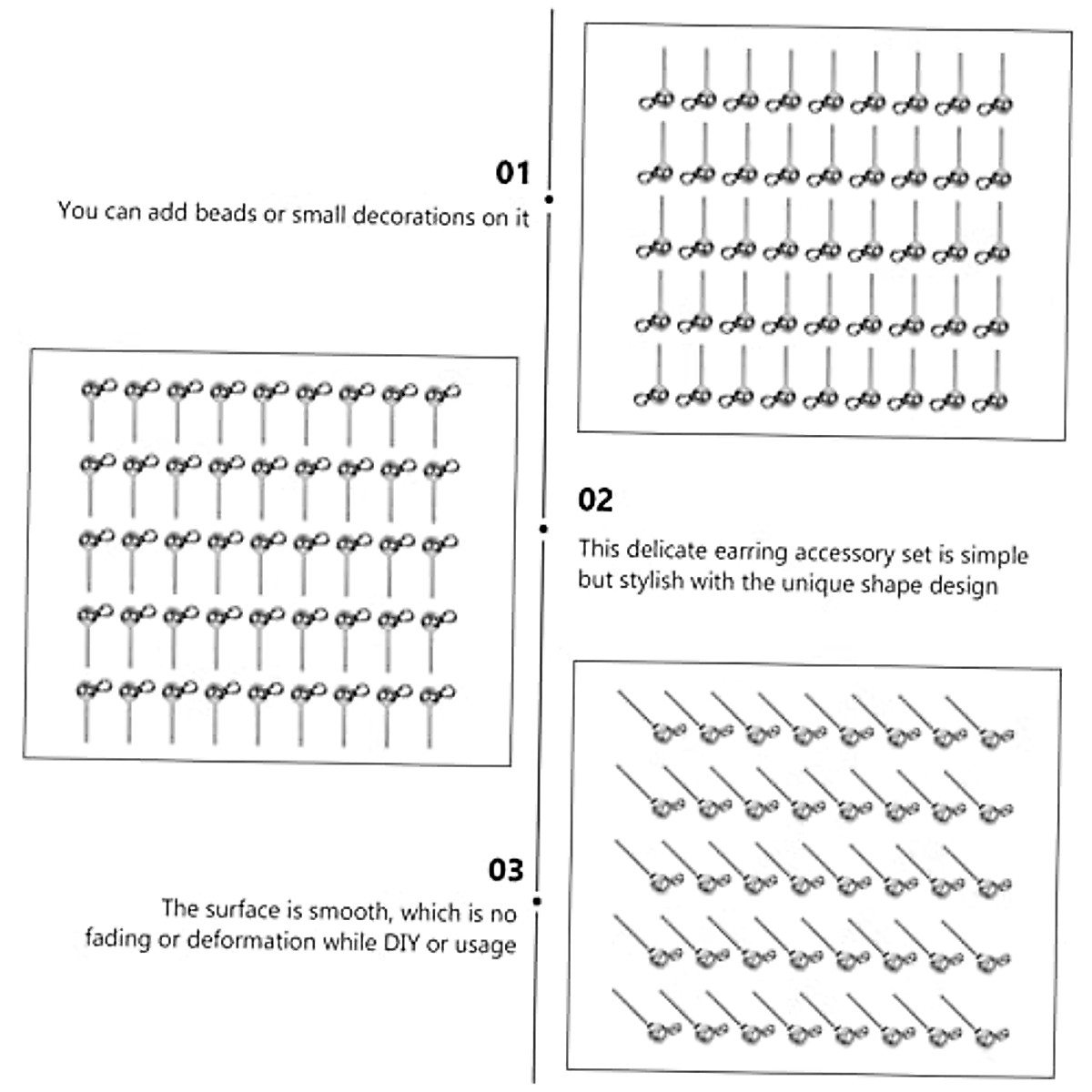 01
You can add beads or small decorations on it

02
This delicate earring accessory set is simple but stylish with the unique shape design

03
The surface is smooth, which is no fading or deformation while DIY or usage